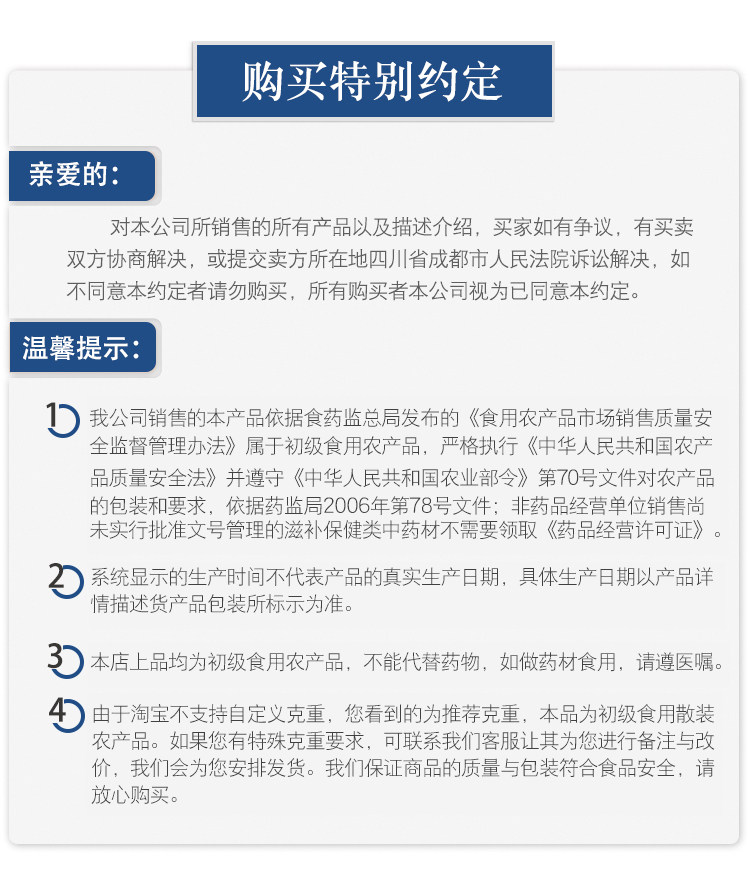 购买特别约定

亲爱的:

对本公司所销售的所有产品以及描述介绍，买家如有争议，有买卖双方协商解决，或提交卖方所在地四川省成都市人民法院诉讼解决，如不同意本约定者请勿购买，所有购买者本公司视为已同意本约定。

温馨提示:

1 我公司销售的本产品依据食药监总局发布的《食用农产品市场销售质量安全监督管理办法》属于初级食用农产品，严格执行《中华人民共和国农产品质量安全法》并遵守《中华人民共和国农业部令》第70号文件对农产品的包装和要求，依据药监局2006年第78号文件；非药品经营单位销售尚未实行批准文号管理的滋补保健类中药材不需要领取《药品经营许可证》。

2 系统显示的生产时间不代表产品的真实生产日期，具体生产日期以产品详情描述货产品包装所标示为准。

3 本店上品均为初级食用农产品，不能代替药物，如做药材食用，请遵医嘱。

4 由于淘宝不支持自定义克重，您看到的为推荐克重，本品为初级食用散装农产品。如果您有特殊克重要求，可联系我们客服让其为您进行备注与改价，我们会为您安排发货。我们保证商品的质量与包装符合食品安全，请放心购买。